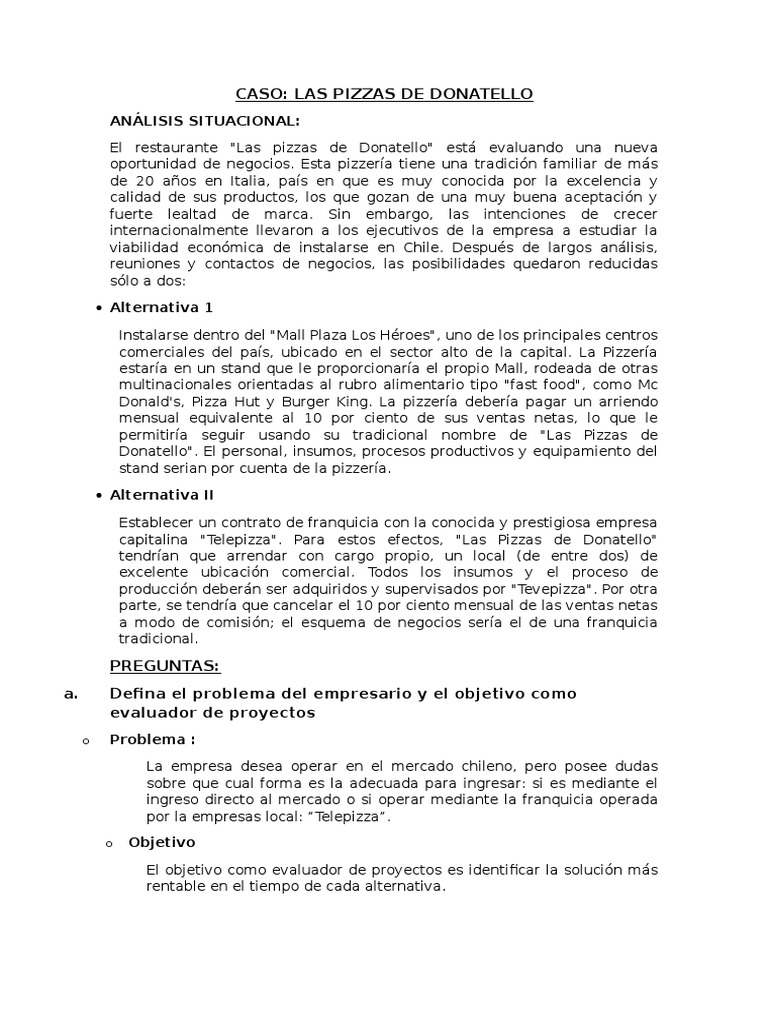 CASO: LAS PIZZAS DE DONATELLO

ANÁLISIS SITUACIONAL:

El restaurante "Las pizzas de Donatello" está evaluando una nueva oportunidad de negocios. Esta pizzería tiene una tradición familiar de más de 20 años en Italia, país en que es muy conocida por la excelencia y calidad de sus productos, los que gozan de una muy buena aceptación y fuerte lealtad de marca. Sin embargo, las intenciones de crecer internacionalmente llevaron a los ejecutivos de la empresa a estudiar la viabilidad económica de instalarse en Chile. Después de largos análisis, reuniones y contactos de negocios, las posibilidades quedaron reducidas sólo a dos:

• Alternativa 1

Instalarse dentro del "Mall Plaza Los Héroes", uno de los principales centros comerciales del país, ubicado en el sector alto de la capital. La Pizzería estaría en un stand que le proporcionaría el propio Mall, rodeada de otras multinacionales orientadas al rubro alimentario tipo "fast food", como Mc Donald's, Pizza Hut y Burger King. La pizzería debería pagar un arriendo mensual equivalente al 10 por ciento de sus ventas netas, lo que le permitiría seguir usando su tradicional nombre de "Las Pizzas de Donatello". El personal, insumos, procesos productivos y equipamiento del stand serian por cuenta de la pizzería.

• Alternativa II

Establecer un contrato de franquicia con la conocida y prestigiosa empresa capitalina "Telepizza". Para estos efectos, "Las Pizzas de Donatello" tendrían que arrendar con cargo propio, un local (de entre dos) de excelente ubicación comercial. Todos los insumos y el proceso de producción deberán ser adquiridos y supervisados por "Tevepizza". Por otra parte, se tendría que cancelar el 10 por ciento mensual de las ventas netas a modo de comisión; el esquema de negocios sería el de una franquicia tradicional.

PREGUNTAS:

a. Defina el problema del empresario y el objetivo como evaluador de proyectos

o Problema :

La empresa desea operar en el mercado chileno, pero posee dudas sobre que cual forma es la adecuada para ingresar: si es mediante el ingreso directo al mercado o si operar mediante la franquicia operada por la empresas local: "Telepizza".

o Objetivo

El objetivo como evaluador de proyectos es identificar la solución más rentable en el tiempo de cada alternativa.